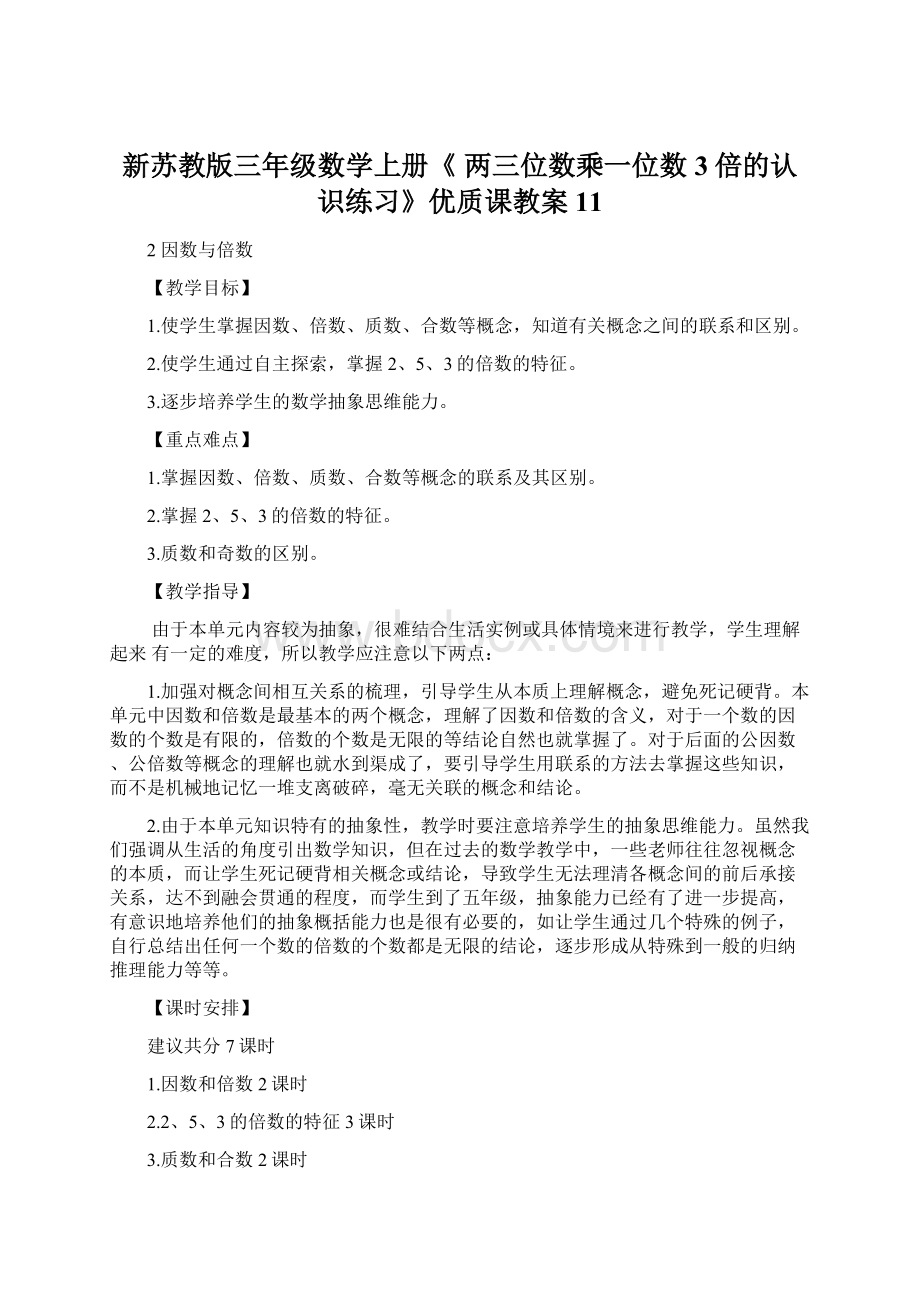 新苏教版三年级数学上册《 两三位数乘一位数 3 倍的认识练习》优质课教案 11

2 因数与倍数

【教学目标】

1.使学生掌握因数、倍数、质数、合数等概念，知道有关概念之间的联系和区别。

2.使学生通过自主探索，掌握 2、5、3 的倍数的特征。

3.逐步培养学生的数学抽象思维能力。

【重点难点】

1.掌握因数、倍数、质数、合数等概念的联系及其区别。

2.掌握 2、5、3 的倍数的特征。

3.质数和奇数的区别。

【教学指导】

由于本单元内容较为抽象，很难结合生活实例或具体情境来进行教学，学生理解起来 有一定的难度，所以教学应注意以下两点：

1.加强对概念间相互关系的梳理，引导学生从本质上理解概念，避免死记硬背。本单元中因数和倍数是最基本的两个概念，理解了因数和倍数的含义，对于一个数的因数的个数是有限的，倍数的个数是无限的等结论自然也就掌握了。对于后面的公因数、公倍数等概念的理解也就水到渠成了，要引导学生用联系的方法去掌握这些知识，而不是机械地记忆一堆支离破碎，毫无关联的概念和结论。

2.由于本单元知识特有的抽象性，教学时要注意培养学生的抽象思维能力。虽然我们强调从生活的角度引出数学知识，但在过去的数学教学中，一些老师往往忽视概念的本质，而让学生死记硬背相关概念或结论，导致学生无法理清各概念间的前后承接关系，达不到融会贯通的程度，而学生到了五年级，抽象能力已经有了进一步提高，有意识地培养他们的抽象概括能力也是很有必要的，如让学生通过几个特殊的例子，自行总结出任何一个数的倍数的个数都是无限的结论，逐步形成从特殊到一般的归纳推理能力等等。

【课时安排】

建议共分 7 课时

1.因数和倍数 2 课时

2.2、5、3 的倍数的特征 3 课时

3.质数和合数 2 课时